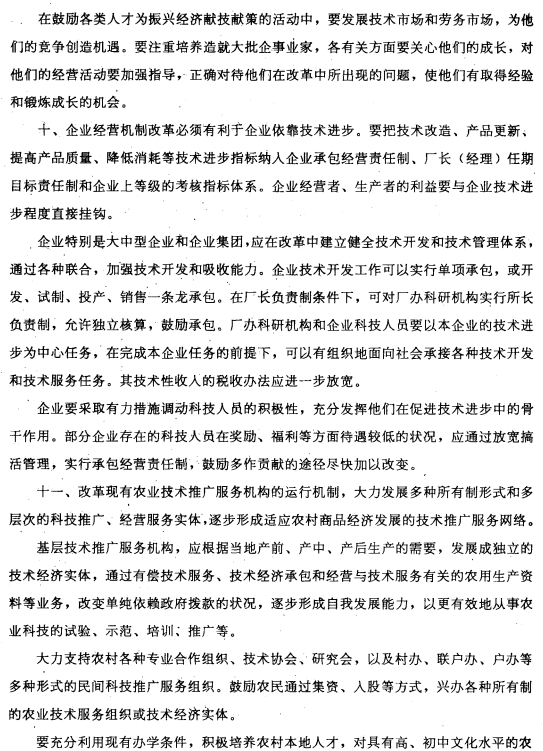 在鼓励各类人才为振兴经济献技献策的活动中，要发展技术市场和劳务市场，为他们的竞争创造机遇。要注重培养造就大批企事业家，各有关方面要关心他们的成长，对他们的经营活动要加强指导，正确对待他们在改革中所出现的问题，使他们有取得经验和锻炼成长的机会。

十、企业经营机制改革必须有利于企业依靠技术进步。要把技术改造、产品更新、提高产品质量、降低消耗等技术进步指标纳入企业承包经营责任制、厂长（经理）任期目标责任制和企业上等级的考核指标体系。企业经营者、生产者的利益要与企业技术进步程度直接挂钩。

企业特别是大中型企业和企业集团，应在改革中建立健全技术开发和技术管理体系，通过各种联合，加强技术开发和吸收能力。企业技术开发工作可以实行单项承包，或开发、试制、投产、销售一条龙承包。在厂长负责制条件下，可对厂办科研机构实行所长负责制，允许独立核算，鼓励承包。厂办科研机构和企业科技人员要以本企业的技术进步为中心任务，在完成本企业任务的前提下，可以有组织地面向社会承接各种技术开发和技术服务任务。其技术性收入的税收办法应进一步放宽。

企业要采取有力措施调动科技人员的积极性，充分发挥他们在促进技术进步中的骨干作用。部分企业存在的科技人员在奖励、福利等方面待遇较低的状况，应通过放宽搞活管理，实行承包经营责任制，鼓励多作贡献的途径尽快加以改变。

十一、改革现有农业技术推广服务机构的运行机制，大力发展多种所有制形式和多层次的科技推广、经营服务实体，逐步形成适应农村商品经济发展的技术推广服务网络。

基层技术推广服务机构，应根据当地产前、产中、产后生产的需要，发展成独立的技术经济实体，通过有偿技术服务、技术经济承包和经营与技术服务有关的农用生产资料等业务，改变单纯依赖政府拨款的状况，逐步形成自我发展能力，以更有效地从事农业科技的试验、示范、培训、推广等。

大力支持农村各种专业合作组织、技术协会、研究会，以及村办、联户办、户办等多种形式的民间科技推广服务组织。鼓励农民通过集资、入股等方式，兴办各种所有制的农业技术服务组织或技术经济实体。

要充分利用现有办学条件，积极培养农村本地人才，对具有高、初中文化水平的农